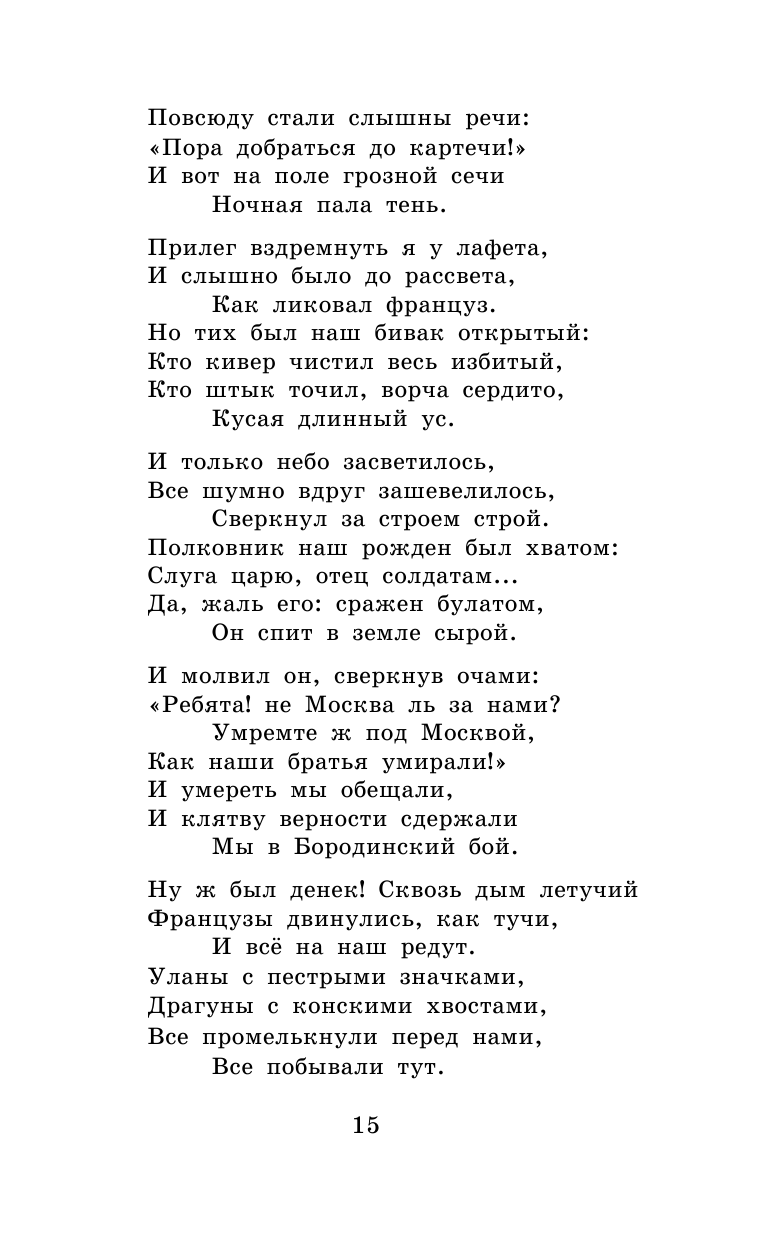 Повсюду стали слышны речи:
«Пора добраться до картечи!»
И вот на поле грозной сечи
Ночная пала тень.

Прилег вздремнуть я у лафета,
И слышно было до рассвета,
Как ликовал француз.
Но тих был наш бивак открытый:
Кто кивер чистил весь избитый,
Кто штык точил, ворча сердито,
Кусая длинный ус.

И только небо засветилось,
Все шумно вдруг зашевелилось,
Сверкнул за строем строй.
Полковник наш рожден был хватом:
Слуга царю, отец солдатам...
Да, жаль его: сражен булатом,
Он спит в земле сырой.

И молвил он, сверкнув очами:
«Ребята! не Москва ль за нами?
Умремте ж под Москвой,
Как наши братья умирали!»
И умереть мы обещали,
И клятву верности сдержали
Мы в Бородинский бой.

Ну ж был денек! Сквозь дым летучий
Французы двинулись, как тучи,
И всё на наш редут.
Уланы с пестрыми значками,
Драгуны с конскими хвостами,
Все промелькнули перед нами,
Все побывали тут.

15